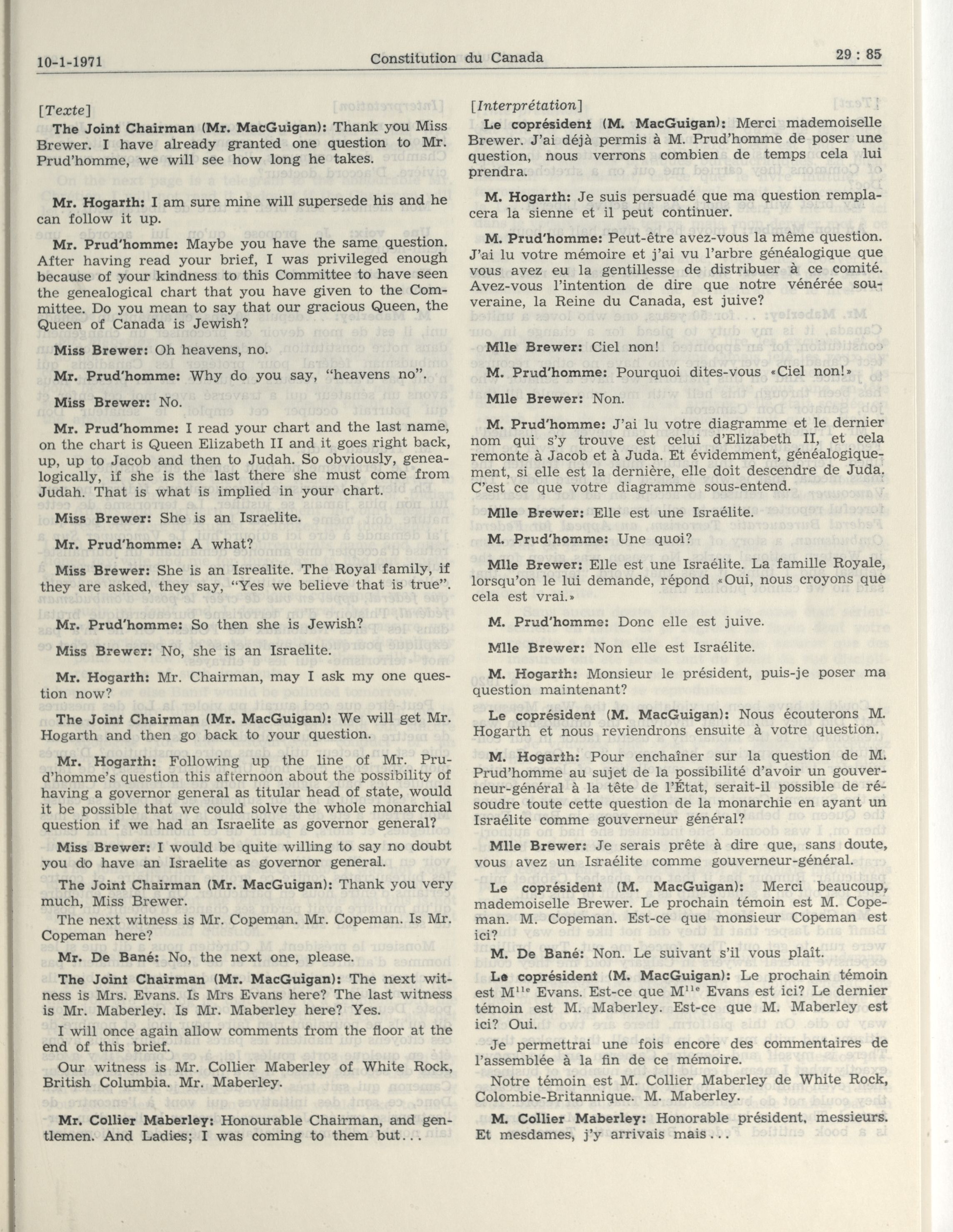 10-1-1971 Constitution du Canada 29 : 85

[Texte]

The Joint Chairman (Mr. MacGuigan): Thank you Miss Brewer. I have already granted one question to Mr. Prud'homme, we will see how long he takes.

Mr. Hogarth: I am sure mine will supersede his and he can follow it up.

Mr. Prud'homme: Maybe you have the same question. After having read your brief, I was privileged enough because of your kindness to this Committee to have seen the genealogical chart that you have given to the Committee. Do you mean to say that our gracious Queen, the Queen of Canada is Jewish?

Miss Brewer: Oh heavens, no.

Mr. Prud'homme: Why do you say, "heavens no".

Miss Brewer: No.

Mr. Prud'homme: I read your chart and the last name, on the chart is Queen Elizabeth II and it goes right back, up, up to Jacob and then to Judah. So obviously, genealogically, if she is the last there she must come from Judah. That is what is implied in your chart.

Miss Brewer: She is an Israelite.

Mr. Prud'homme: A what?

Miss Brewer: She is an Isrealite. The Royal family, if they are asked, they say, "Yes we believe that is true".

Mr. Prud'homme: So then she is Jewish?

Miss Brewer: No, she is an Israelite.

Mr. Hogarth: Mr. Chairman, may I ask my one question now?

The Joint Chairman (Mr. MacGuigan): We will get Mr. Hogarth and then go back to your question.

Mr. Hogarth: Following up the line of Mr. Prud'homme's question this afternoon about the possibility of having a governor general as titular head of state, would it be possible that we could solve the whole monarchial question if we had an Israelite as governor general?

Miss Brewer: I would be quite willing to say no doubt you do have an Israelite as governor general.

The Joint Chairman (Mr. MacGuigan): Thank you very much, Miss Brewer.

The next witness is Mr. Copeman. Mr. Copeman. Is Mr. Copeman here?

Mr. De Bané: No, the next one, please.

The Joint Chairman (Mr. MacGuigan): The next witness is Mrs. Evans. Is Mrs Evans here? The last witness is Mr. Maberley. Is Mr. Maberley here? Yes.

I will once again allow comments from the floor at the end of this brief.

Our witness is Mr. Collier Maberley of White Rock, British Columbia. Mr. Maberley.

Mr. Collier Maberley: Honourable Chairman, and gentlemen. And Ladies; I was coming to them but...

[Interprétation]

Le coprésident (M. MacGuigan): Merci mademoiselle Brewer. J'ai déjà permis à M. Prud'homme de poser une question, nous verrons combien de temps cela lui prendra.

M. Hogarth: Je suis persuadé que ma question remplacera la sienne et il peut continuer.

M. Prud'homme: Peut-être avez-vous la même question. J'ai lu votre mémoire et j'ai vu l'arbre généalogique que vous avez eu la gentillesse de distribuer à ce comité. Avez-vous l'intention de dire que notre vénérée souveraine, la Reine du Canada, est juive?

Mlle Brewer: Ciel non!

M. Prud'homme: Pourquoi dites-vous «Ciel non!»

Mlle Brewer: Non.

M. Prud'homme: J'ai lu votre diagramme et le dernier nom qui s'y trouve est celui d'Elizabeth II, et cela remonte à Jacob et à Juda. Et évidemment, généalogiquement, si elle est la dernière, elle doit descendre de Juda. C'est ce que votre diagramme sous-entend.

Mlle Brewer: Elle est une Israélite.

M. Prud'homme: Une quoi?

Mlle Brewer: Elle est une Israélite. La famille Royale, lorsqu'on le lui demande, répond «Oui, nous croyons que cela est vrai.»

M. Prud'homme: Donc elle est juive.

Mlle Brewer: Non elle est Israélite.

M. Hogarth: Monsieur le président, puis-je poser ma question maintenant?

Le coprésident (M. MacGuigan): Nous écouterons M. Hogarth et nous reviendrons ensuite à votre question.

M. Hogarth: Pour enchaîner sur la question de M. Prud'homme au sujet de la possibilité d'avoir un gouverneur-général à la tête de l'État, serait-il possible de résoudre toute cette question de la monarchie en ayant un Israélite comme gouverneur général?

Mlle Brewer: Je serais prête à dire que, sans doute, vous avez un Israélite comme gouverneur-général.

Le coprésident (M. MacGuigan): Merci beaucoup, mademoiselle Brewer. Le prochain témoin est M. Copeman. M. Copeman. Est-ce que monsieur Copeman est ici?

M. De Bané: Non. Le suivant s'il vous plaît.

Le coprésident (M. MacGuigan): Le prochain témoin est M$^{lle}$ Evans. Est-ce que M$^{lle}$ Evans est ici? Le dernier témoin est M. Maberley. Est-ce que M. Maberley est ici? Oui.

Je permettrai une fois encore des commentaires de l'assemblée à la fin de ce mémoire.

Notre témoin est M. Collier Maberley de White Rock, Colombie-Britannique. M. Maberley.

M. Collier Maberley: Honorable président, messieurs. Et mesdames, j'y arrivais mais...